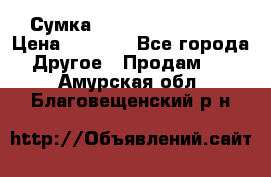 Сумка
Цена Все города
Другое Продам
Амурская обл
Благовещенский р н

http://Объявлений.сайт